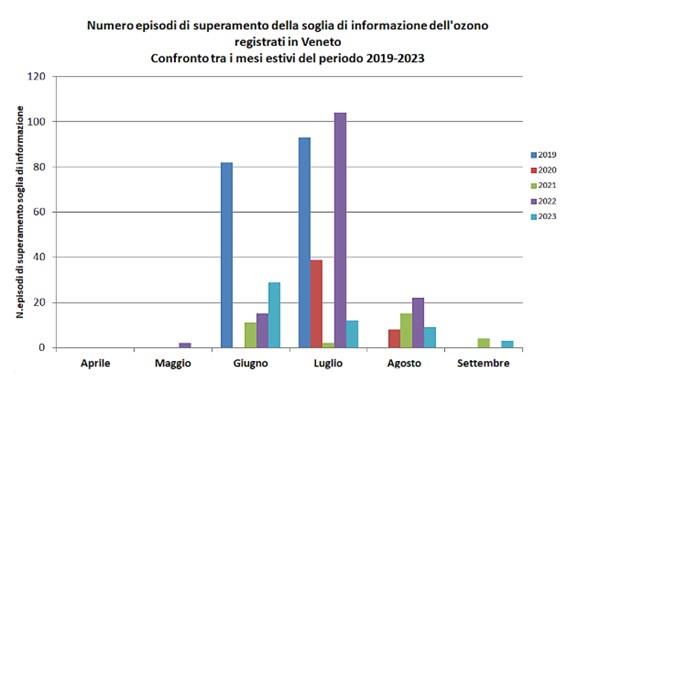 Numero episodi di superamento della soglia di informazione dell'ozono registrati in Veneto
Confronto tra i mesi estivi del periodo 2019-2023

N.episodi di superamento soglia di informazione

120
100
80
60
40
20
0

Aprile
Maggio
Giugno
Luglio
Agosto
Settembre

2019
2020
2021
2022
2023